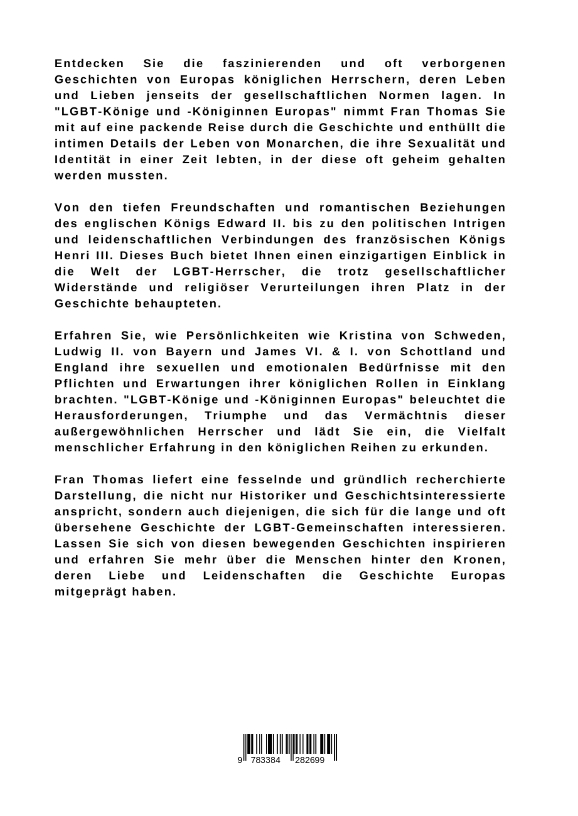 Entdecken Sie die faszinierenden und oft verborgenen Geschichten von Europas königlichen Herrschern, deren Leben und Lieben jenseits der gesellschaftlichen Normen lagen. In "LGBT-Könige und -Königinnen Europas" nimmt Fran Thomas Sie mit auf eine packende Reise durch die Geschichte und enthüllt die intimen Details der Leben von Monarchen, die ihre Sexualität und Identität in einer Zeit lebten, in der diese oft geheim gehalten werden mussten.

Von den tiefen Freundschaften und romantischen Beziehungen des englischen Königs Edward II. bis zu den politischen Intrigen und leidenschaftlichen Verbindungen des französischen Königs Henri III. Dieses Buch bietet Ihnen einen einzigartigen Einblick in die Welt der LGBT-Herrscher, die trotz gesellschaftlicher Widerstände und religiöser Verurteilungen ihren Platz in der Geschichte behaupteten.

Erfahren Sie, wie Persönlichkeiten wie Kristina von Schweden, Ludwig II. von Bayern und James VI. & I. von Schottland und England ihre sexuellen und emotionalen Bedürfnisse mit den Pflichten und Erwartungen ihrer königlichen Rollen in Einklang brachten. "LGBT-Könige und -Königinnen Europas" beleuchtet die Herausforderungen, Triumphe und das Vermächtnis dieser außergewöhnlichen Herrscher und lädt Sie ein, die Vielfalt menschlicher Erfahrung in den königlichen Reihen zu erkunden.

Fran Thomas liefert eine fesselnde und gründlich recherchierte Darstellung, die nicht nur Historiker und Geschichtsinteressierte anspricht, sondern auch diejenigen, die sich für die lange und oft übersehene Geschichte der LGBT-Gemeinschaften interessieren. Lassen Sie sich von diesen bewegenden Geschichten inspirieren und erfahren Sie mehr über die Menschen hinter den Kronen, deren Liebe und Leidenschaften die Geschichte Europas mitgeprägt haben.

9 783384 282699